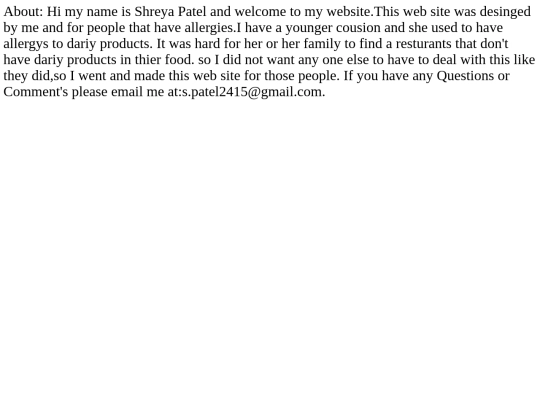 About: Hi my name is Shreya Patel and welcome to my website.This web site was desinged by me and for people that have allergies.I have a younger cousion and she used to have allergys to dariy products. It was hard for her or her family to find a resturants that don't have dariy products in thier food. so I did not want any one else to have to deal with this like they did,so I went and made this web site for those people. If you have any Questions or Comment's please email me at:s.patel2415@gmail.com.